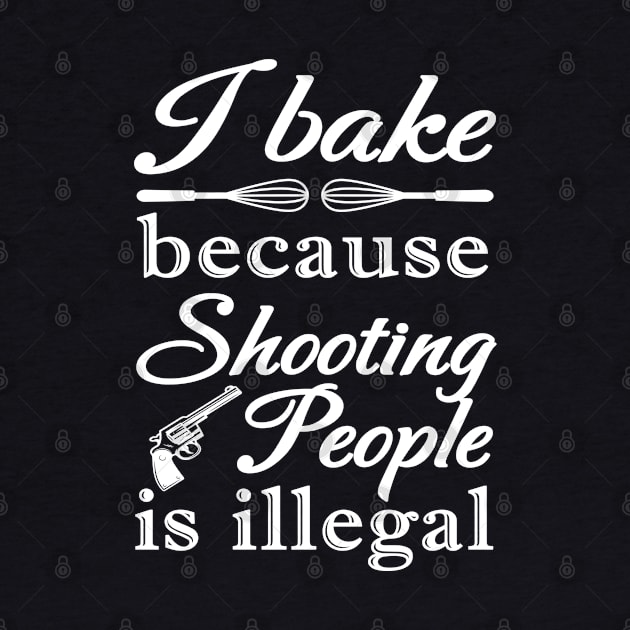 I bake
because
Shooting
People
is illegal